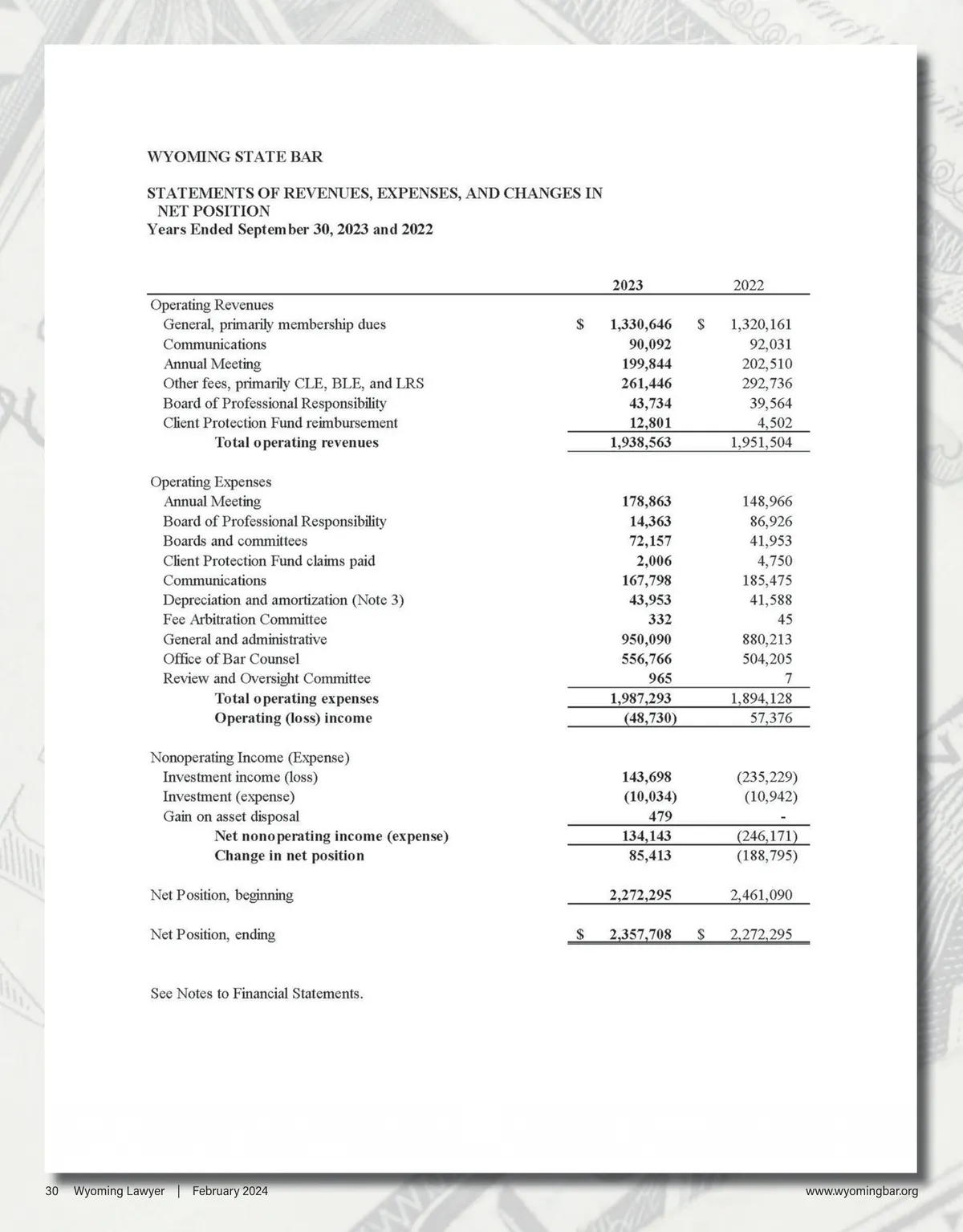 WYOMING STATE BAR

STATEMENTS OF REVENUES, EXPENSES, AND CHANGES IN NET POSITION
Years Ended September 30, 2023 and 2022

| | 2023 | 2022 |
|---|---|---|
| Operating Revenues | | |
| General, primarily membership dues | $ 1,330,646 | $ 1,320,161 |
| Communications | 90,092 | 92,031 |
| Annual Meeting | 199,844 | 202,510 |
| Other fees, primarily CLE, BLE, and LRS | 261,446 | 292,736 |
| Board of Professional Responsibility | 43,734 | 39,564 |
| Client Protection Fund reimbursement | 12,801 | 4,502 |
| Total operating revenues | 1,938,563 | 1,951,504 |
| Operating Expenses | | |
| Annual Meeting | 178,863 | 148,966 |
| Board of Professional Responsibility | 14,363 | 86,926 |
| Boards and committees | 72,157 | 41,953 |
| Client Protection Fund claims paid | 2,006 | 4,750 |
| Communications | 167,798 | 185,475 |
| Depreciation and amortization (Note 3) | 43,953 | 41,588 |
| Fee Arbitration Committee | 332 | 45 |
| General and administrative | 950,090 | 880,213 |
| Office of Bar Counsel | 556,766 | 504,205 |
| Review and Oversight Committee | 965 | 7 |
| Total operating expenses | 1,987,293 | 1,894,128 |
| Operating (loss) income | (48,730) | 57,376 |
| Nonoperating Income (Expense) | | |
| Investment income (loss) | 143,698 | (235,229) |
| Investment (expense) | (10,034) | (10,942) |
| Gain on asset disposal | 479 | - |
| Net nonoperating income (expense) | 134,143 | (246,171) |
| Change in net position | 85,413 | (188,795) |
| Net Position, beginning | 2,272,295 | 2,461,090 |
| Net Position, ending | $ 2,357,708 | $ 2,272,295 |

See Notes to Financial Statements.

30 Wyoming Lawyer | February 2024

www.wyomingbar.org